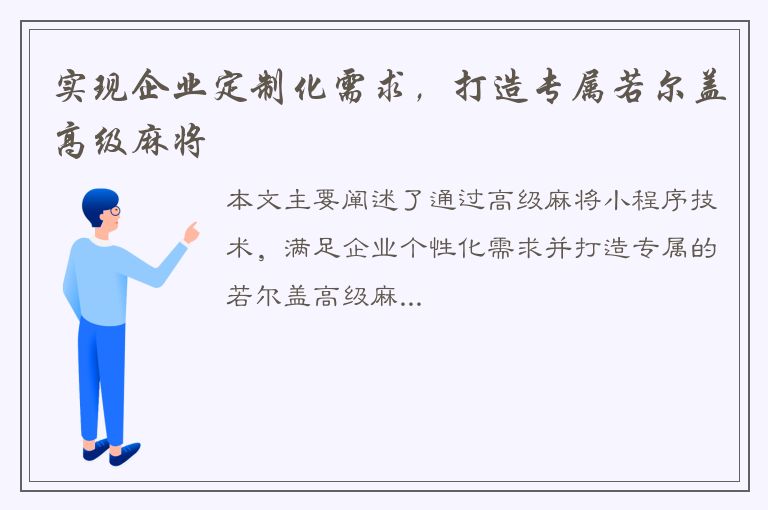 实现企业定制化需求，打造专属若尔盖高级麻将

本文主要阐述了通过高级麻将小程序技术，满足企业个性化需求并打造专属的若尔盖高级麻...